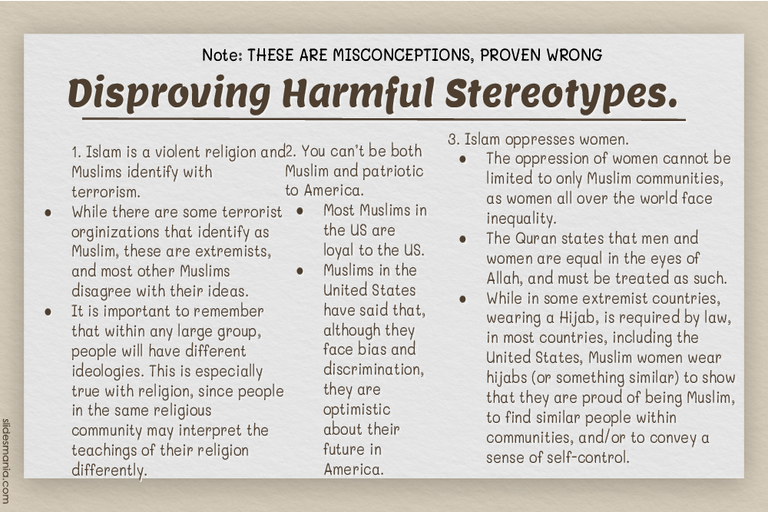 Note: THESE ARE MISCONCEPTIONS, PROVEN WRONG

Disproving Harmful Stereotypes.

1. Islam is a violent religion and Muslims identify with terrorism.

- While there are some terrorist orginizations that identify as Muslim, these are extremists, and most other Muslims disagree with their ideas.
- It is important to remember that within any large group, people will have different ideologies. This is especially true with religion, since people in the same religious community may interpret the teachings of their religion differently.

2. You can't be both Muslim and patriotic to America.

- Most Muslims in the US are loyal to the US.
- Muslims in the United States have said that, although they face bias and discrimination, they are optimistic about their future in America.

3. Islam oppresses women.

- The oppression of women cannot be limited to only Muslim communities, as women all over the world face inequality.
- The Quran states that men and women are equal in the eyes of Allah, and must be treated as such.
- While in some extremist countries, wearing a Hijab, is required by law, in most countries, including the United States, Muslim women wear hijabs (or something similar) to show that they are proud of being Muslim, to find similar people within communities, and/or to convey a sense of self-control.

slidesmania.com